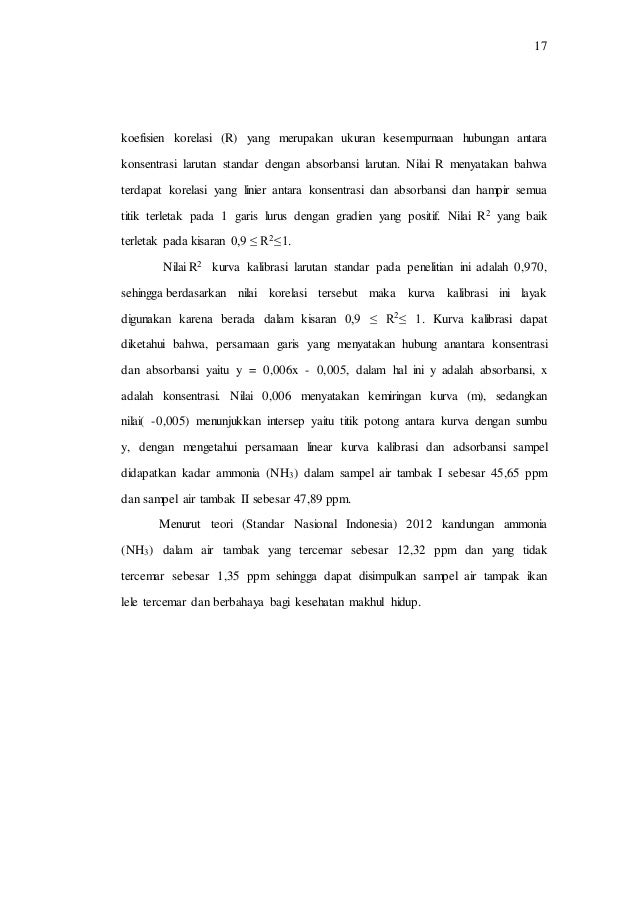 17

koefisien korelasi (R) yang merupakan ukuran kesempurnaan hubungan antara konsentrasi larutan standar dengan absorbansi larutan. Nilai R menyatakan bahwa terdapat korelasi yang linier antara konsentrasi dan absorbansi dan hampir semua titik terletak pada 1 garis lurus dengan gradien yang positif. Nilai $R^2$ yang baik terletak pada kisaran $0,9 \leq R^2 \leq 1$.

Nilai $R^2$ kurva kalibrasi larutan standar pada penelitian ini adalah 0,970, sehingga berdasarkan nilai korelasi tersebut maka kurva kalibrasi ini layak digunakan karena berada dalam kisaran $0,9 \leq R^2 \leq 1$. Kurva kalibrasi dapat diketahui bahwa, persamaan garis yang menyatakan hubung anantara konsentrasi dan absorbansi yaitu y = 0,006x - 0,005, dalam hal ini y adalah absorbansi, x adalah konsentrasi. Nilai 0,006 menyatakan kemiringan kurva (m), sedangkan nilai( -0,005) menunjukkan intersep yaitu titik potong antara kurva dengan sumbu y, dengan mengetahui persamaan linear kurva kalibrasi dan adsorbansi sampel didapatkan kadar ammonia ($NH_3$) dalam sampel air tambak I sebesar 45,65 ppm dan sampel air tambak II sebesar 47,89 ppm.

Menurut teori (Standar Nasional Indonesia) 2012 kandungan ammonia ($NH_3$) dalam air tambak yang tercemar sebesar 12,32 ppm dan yang tidak tercemar sebesar 1,35 ppm sehingga dapat disimpulkan sampel air tampak ikan lele tercemar dan berbahaya bagi kesehatan makhul hidup.